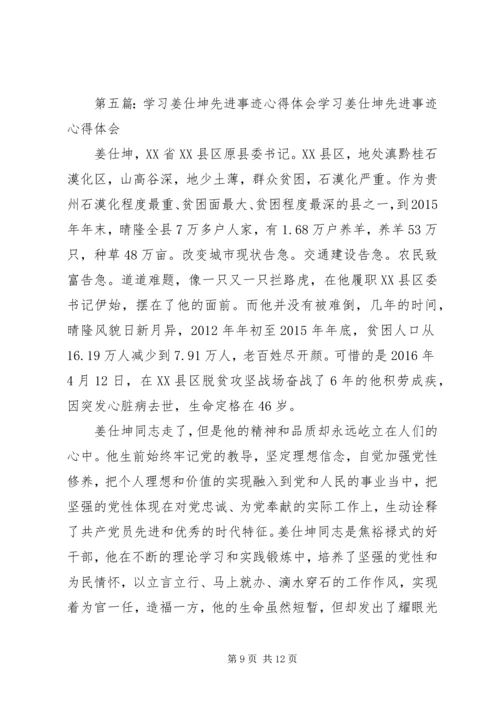 第五篇：学习姜仕坤先进事迹心得体会学习姜仕坤先进事迹心得体会

姜仕坤，XX省XX县区原县委书记。XX县区，地处滇黔桂石漠化区，山高谷深，地少土薄，群众贫困，石漠化严重。作为贵州石漠化程度最重、贫困面最大、贫困程度最深的县之一，到2015年年末，晴隆全县7万多户人家，有1.68万户养羊，养羊53万只，种草48万亩。改变城市现状告急。交通建设告急。农民致富告急。道道难题，像一只又一只拦路虎，在他履职XX县区委书记伊始，摆在了他的面前。而他并没有被难倒，几年的时间，晴隆风貌日新月异，2012年年初至2015年年底，贫困人口从16.19万人减少到7.91万人，老百姓尽开颜。可惜的是2016年4月12日，在XX县区脱贫攻坚战场奋战了6年的他积劳成疾，因突发心脏病去世，生命定格在46岁。

姜仕坤同志走了，但是他的精神和品质却永远屹立在人们的心中。他生前始终牢记党的教导，坚定理想信念，自觉加强党性修养，把个人理想和价值的实现融入到党和人民的事业当中，把坚强的党性体现在对党忠诚、为党奉献的实际工作上，生动诠释了共产党员先进和优秀的时代特征。姜仕坤同志是焦裕禄式的好干部，他在不断的理论学习和实践锻炼中，培养了坚强的党性和为民情怀，以立言立行、马上就办、滴水穿石的工作作风，实现着为官一任，造福一方，他的生命虽然短暂，但却发出了耀眼光

第9页 共12页